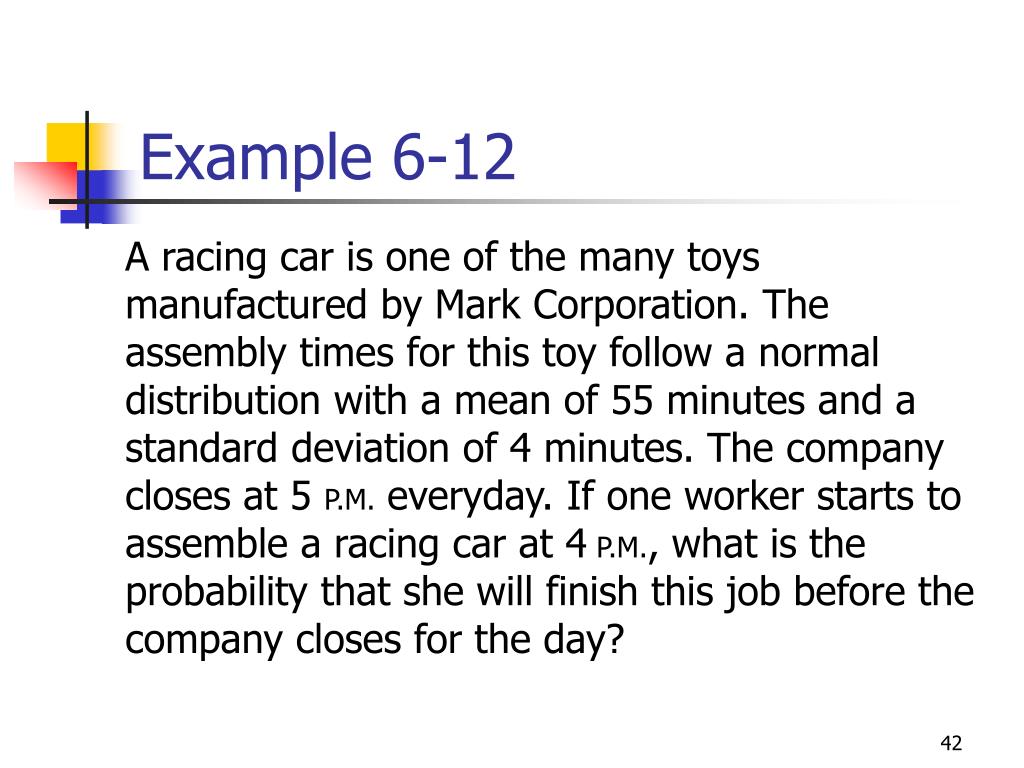 Example 6-12

A racing car is one of the many toys manufactured by Mark Corporation. The assembly times for this toy follow a normal distribution with a mean of 55 minutes and a standard deviation of 4 minutes. The company closes at 5 P.M. everyday. If one worker starts to assemble a racing car at 4 P.M., what is the probability that she will finish this job before the company closes for the day?

42